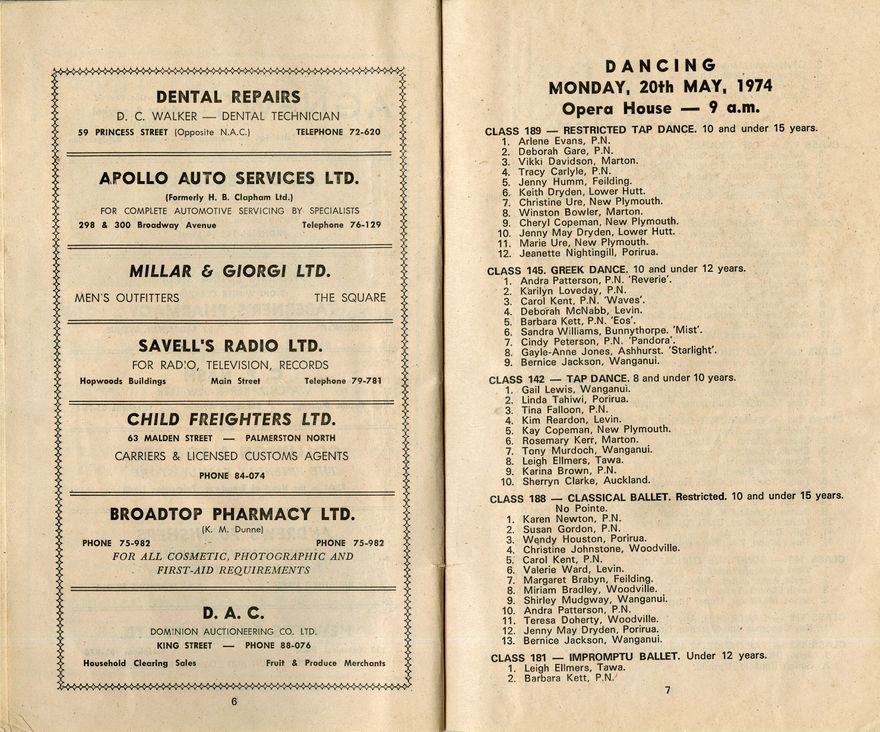 DENTAL REPAIRS
D. C. WALKER — DENTAL TECHNICIAN
59 PRINCESS STREET (Opposite N.A.C.) TELEPHONE 72-620

APOLLO AUTO SERVICES LTD.
(Formerly H. B. Clapham Ltd.)
FOR COMPLETE AUTOMOTIVE SERVICING BY SPECIALISTS
298 & 300 Broadway Avenue Telephone 76-129

MILLAR & GIORGI LTD.
MEN'S OUTFITTERS THE SQUARE

SAVELL'S RADIO LTD.
FOR RADIO, TELEVISION, RECORDS
Hopwoods Buildings Main Street Telephone 79-781

CHILD FREIGHTERS LTD.
63 MALDEN STREET — PALMERSTON NORTH
CARRIERS & LICENSED CUSTOMS AGENTS
PHONE 84-074

BROADTOP PHARMACY LTD.
(K. M. Dunne)
PHONE 75-982 PHONE 75-982
FOR ALL COSMETIC, PHOTOGRAPHIC AND FIRST-AID REQUIREMENTS

D. A. C.
DOMINION AUCTIONEERING CO. LTD.
KING STREET — PHONE 88-076
Household Clearing Sales Fruit & Produce Merchants

6

DANCING
MONDAY, 20th MAY, 1974
Opera House — 9 a.m.

CLASS 189 — RESTRICTED TAP DANCE. 10 and under 15 years.
1. Arlene Evans, P.N.
2. Deborah Gare, P.N.
3. Vikki Davidson, Marton.
4. Tracy Carlyle, P.N.
5. Jenny Humm, Feilding.
6. Keith Dryden, Lower Hutt.
7. Christine Ure, New Plymouth.
8. Winston Bowler, Marton.
9. Cheryl Copeman, New Plymouth.
10. Jenny May Dryden, Lower Hutt.
11. Marie Ure, New Plymouth.
12. Jeanette Nightingill, Porirua.

CLASS 145. GREEK DANCE. 10 and under 12 years.
1. Andra Patterson, P.N. 'Reverie'.
2. Karilyn Loveday, P.N.
3. Carol Kent, P.N. 'Waves'.
4. Deborah McNabb, Levin.
5. Barbara Kett, P.N. 'Eos'.
6. Sandra Williams, Bunnythorpe. 'Mist'.
7. Cindy Peterson, P.N. 'Pandora'.
8. Gayle-Anne Jones, Ashhurst. 'Starlight'.
9. Bernice Jackson, Wanganui.

CLASS 142 — TAP DANCE. 8 and under 10 years.
1. Gail Lewis, Wanganui.
2. Linda Tahiwi, Porirua.
3. Tina Falloon, P.N.
4. Kim Reardon, Levin.
5. Kay Copeman, New Plymouth.
6. Rosemary Kerr, Marton.
7. Tony Murdoch, Wanganui.
8. Leigh Ellmers, Tawa.
9. Karina Brown, P.N.
10. Sherryn Clarke, Auckland.

CLASS 188 — CLASSICAL BALLET. Restricted. 10 and under 15 years.
No Pointe.
1. Karen Newton, P.N.
2. Susan Gordon, P.N.
3. Wendy Houston, Porirua.
4. Christine Johnstone, Woodville.
5. Carol Kent, P.N.
6. Valerie Ward, Levin.
7. Margaret Brabyn, Feilding.
8. Miriam Bradley, Woodville.
9. Shirley Mudgway, Wanganui.
10. Andra Patterson, P.N.
11. Teresa Doherty, Woodville.
12. Jenny May Dryden, Porirua.
13. Bernice Jackson, Wanganui.

CLASS 181 — IMPROMPTU BALLET. Under 12 years.
1. Leigh Ellmers, Tawa.
2. Barbara Kett, P.N.

7